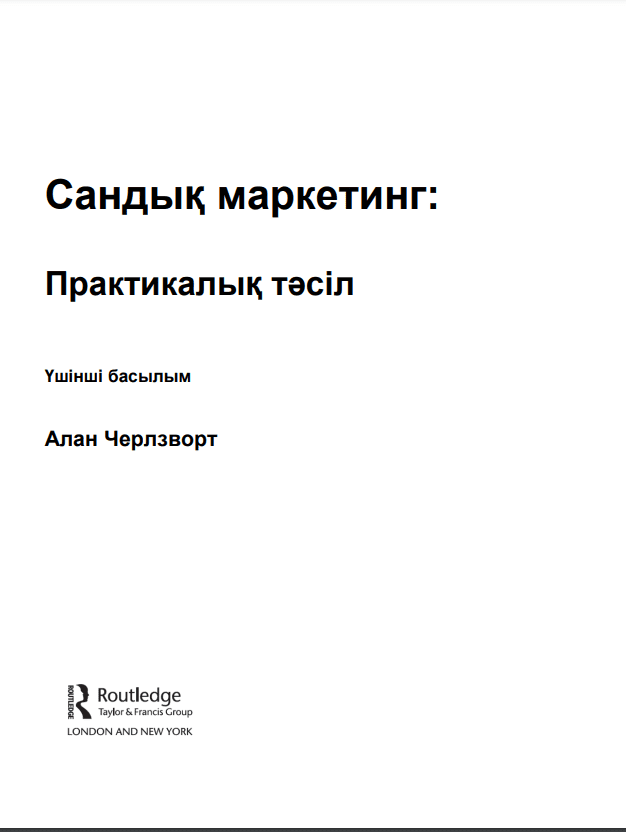 Сандық маркетинг:

Практикалық тәсіл

Үшінші басылым

Алан Черлзворт

ROUTLEDGE
Routledge
Taylor & Francis Group
LONDON AND NEW YORK